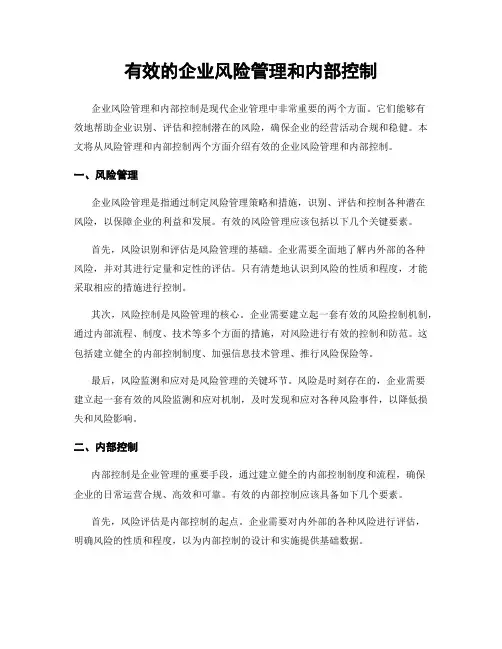 有效的企业风险管理和内部控制

企业风险管理和内部控制是现代企业管理中非常重要的两个方面。它们能够有效地帮助企业识别、评估和控制潜在的风险，确保企业的经营活动合规和稳健。本文将从风险管理和内部控制两个方面介绍有效的企业风险管理和内部控制。

一、风险管理

企业风险管理是指通过制定风险管理策略和措施，识别、评估和控制各种潜在风险，以保障企业的利益和发展。有效的风险管理应该包括以下几个关键要素。

首先，风险识别和评估是风险管理的基础。企业需要全面地了解内外部的各种风险，并对其进行定量和定性的评估。只有清楚地认识到风险的性质和程度，才能采取相应的措施进行控制。

其次，风险控制是风险管理的核心。企业需要建立起一套有效的风险控制机制，通过内部流程、制度、技术等多个方面的措施，对风险进行有效的控制和防范。这包括建立健全的内部控制制度、加强信息技术管理、推行风险保险等。

最后，风险监测和应对是风险管理的关键环节。风险是时刻存在的，企业需要建立起一套有效的风险监测和应对机制，及时发现和应对各种风险事件，以降低损失和风险影响。

二、内部控制

内部控制是企业管理的重要手段，通过建立健全的内部控制制度和流程，确保企业的日常运营合规、高效和可靠。有效的内部控制应该具备如下几个要素。

首先，风险评估是内部控制的起点。企业需要对内外部的各种风险进行评估，明确风险的性质和程度，以为内部控制的设计和实施提供基础数据。